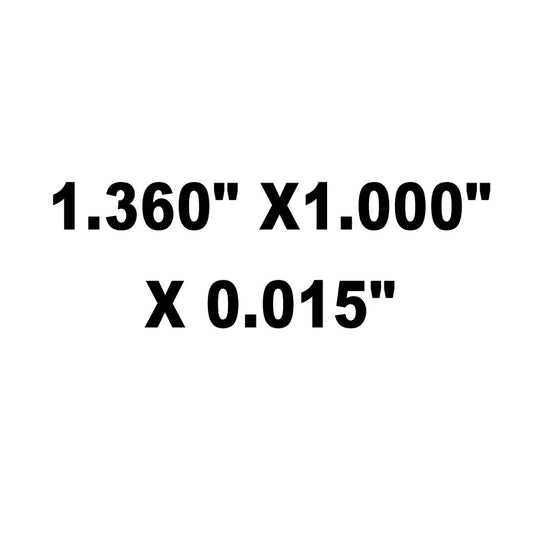 1.360" X1.000"
X 0.015"